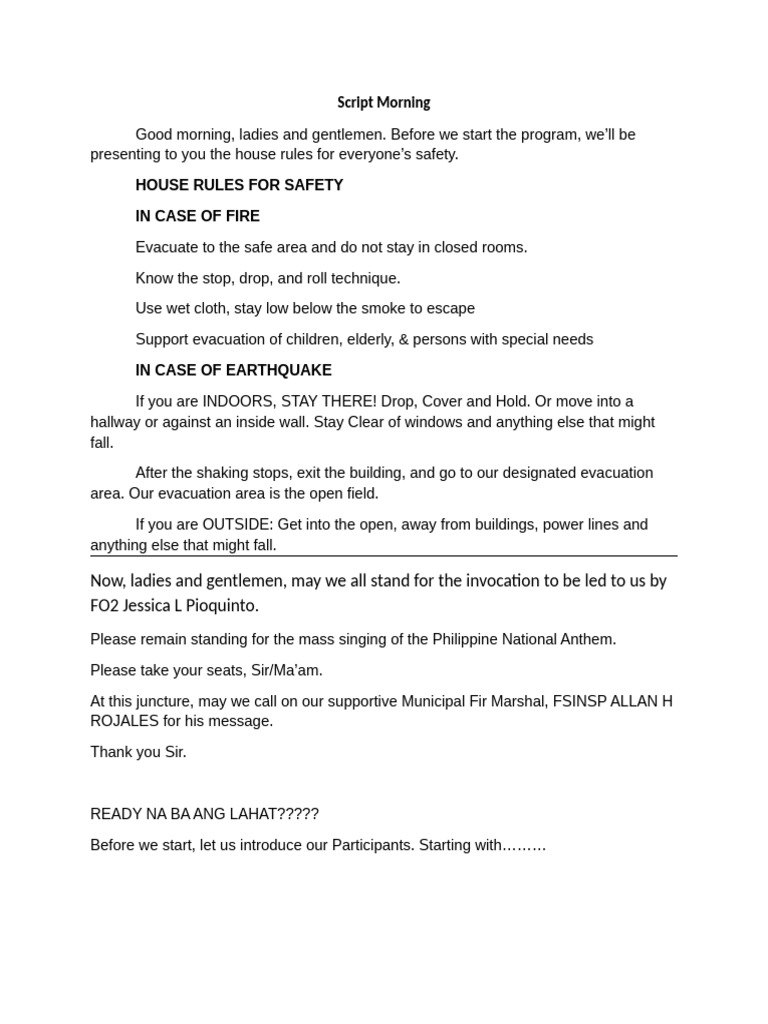 Script Morning

Good morning, ladies and gentlemen. Before we start the program, we'll be presenting to you the house rules for everyone's safety.

HOUSE RULES FOR SAFETY

IN CASE OF FIRE

Evacuate to the safe area and do not stay in closed rooms.

Know the stop, drop, and roll technique.

Use wet cloth, stay low below the smoke to escape

Support evacuation of children, elderly, & persons with special needs

IN CASE OF EARTHQUAKE

If you are INDOORS, STAY THERE! Drop, Cover and Hold. Or move into a hallway or against an inside wall. Stay Clear of windows and anything else that might fall.

After the shaking stops, exit the building, and go to our designated evacuation area. Our evacuation area is the open field.

If you are OUTSIDE: Get into the open, away from buildings, power lines and anything else that might fall.

Now, ladies and gentlemen, may we all stand for the invocation to be led to us by FO2 Jessica L Pioquinto.

Please remain standing for the mass singing of the Philippine National Anthem.

Please take your seats, Sir/Ma'am.

At this juncture, may we call on our supportive Municipal Fir Marshal, FSINSP ALLAN H ROJALES for his message.

Thank you Sir.

READY NA BA ANG LAHAT?????

Before we start, let us introduce our Participants. Starting with………